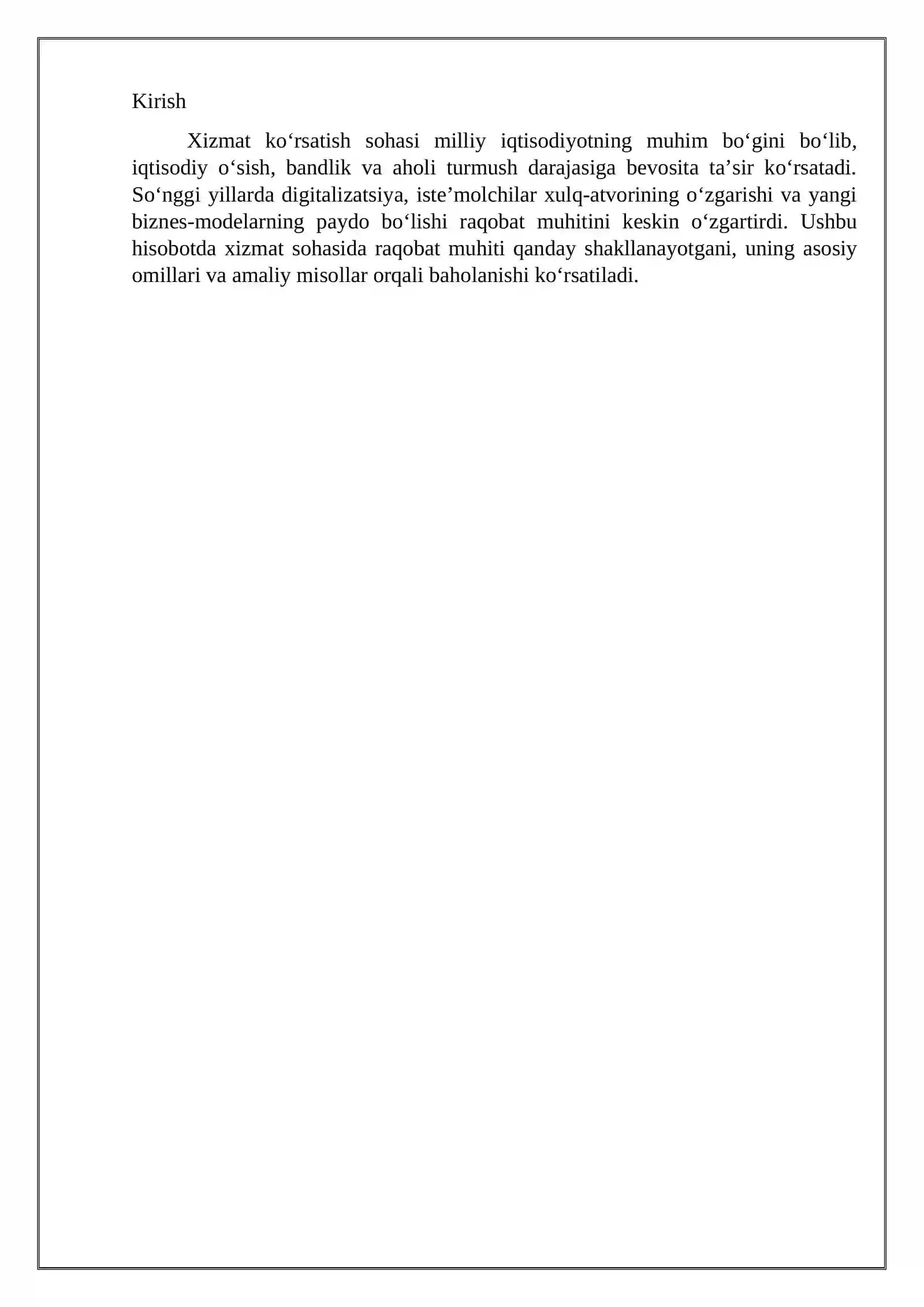 Kirish

Xizmat ko‘rsatish sohasi milliy iqtisodiyotning muhim bo‘gini bo‘lib, iqtisodiy o‘sish, bandlik va aholi turmush darajasiga bevosita ta’sir ko‘rsatadi. So‘nggi yillarda digitalizatsiya, iste’molchilar xulq-atvorining o‘zgarishi va yangi biznes-modelarning paydo bo‘lishi raqobat muhitini keskin o‘zgartirdi. Ushbu hisobotda xizmat sohasida raqobat muhiti qanday shakllanayotgani, uning asosiy omillari va amaliy misollar orqali baholanishi ko‘rsatiladi.